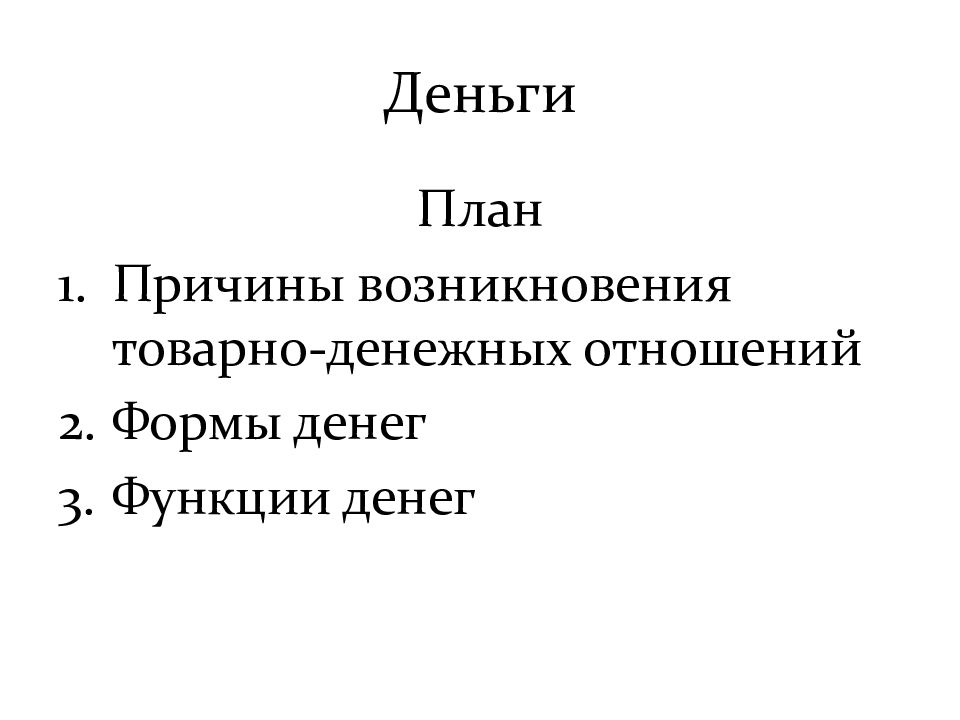 Деньги

План

1. Причины возникновения товарно-денежных отношений
2. Формы денег
3. Функции денег